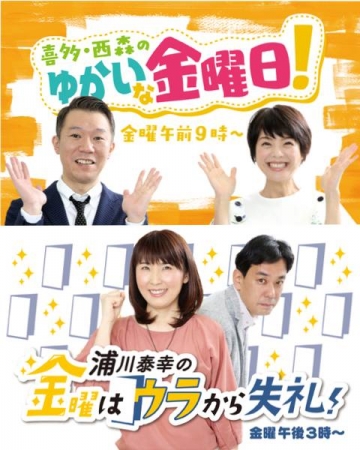 喜多・西森の
ゆかいな金曜日!
金曜午前9時～

浦川泰幸の
金曜はウラから失礼!
金曜午後3時～